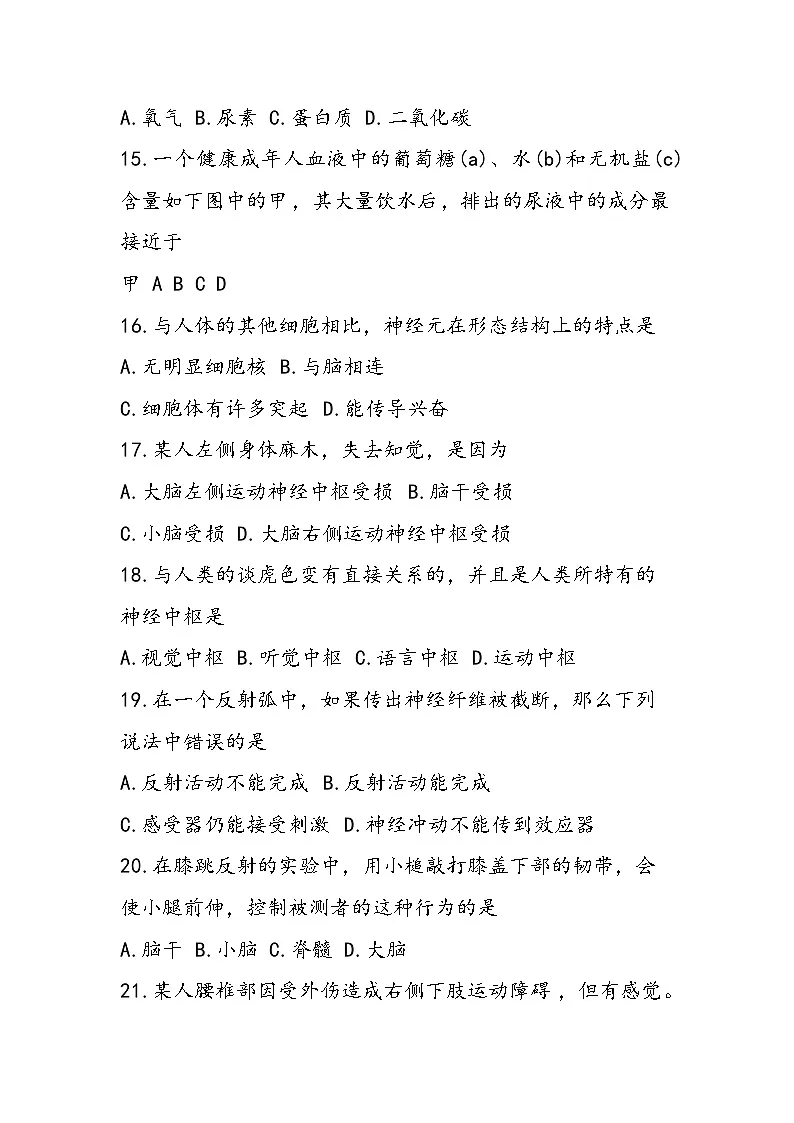 A.氧气 B.尿素 C.蛋白质 D.二氧化碳

15.一个健康成年人血液中的葡萄糖(a)、水(b)和无机盐(c)含量如下图中的甲，其大量饮水后，排出的尿液中的成分最接近于

甲 A B C D

16.与人体的其他细胞相比，神经元在形态结构上的特点是

A.无明显细胞核 B.与脑相连

C.细胞体有许多突起 D.能传导兴奋

17.某人左侧身体麻木，失去知觉，是因为

A.大脑左侧运动神经中枢受损 B.脑干受损

C.小脑受损 D.大脑右侧运动神经中枢受损

18.与人类的谈虎色变有直接关系的，并且是人类所特有的神经中枢是

A.视觉中枢 B.听觉中枢 C.语言中枢 D.运动中枢

19.在一个反射弧中，如果传出神经纤维被截断，那么下列说法中错误的是

A.反射活动不能完成 B.反射活动能完成

C.感受器仍能接受刺激 D.神经冲动不能传到效应器

20.在膝跳反射的实验中，用小槌敲打膝盖下部的韧带，会使小腿前伸，控制被测者的这种行为的是

A.脑干 B.小脑 C.脊髓 D.大脑

21.某人腰椎部因受外伤造成右侧下肢运动障碍，但有感觉。